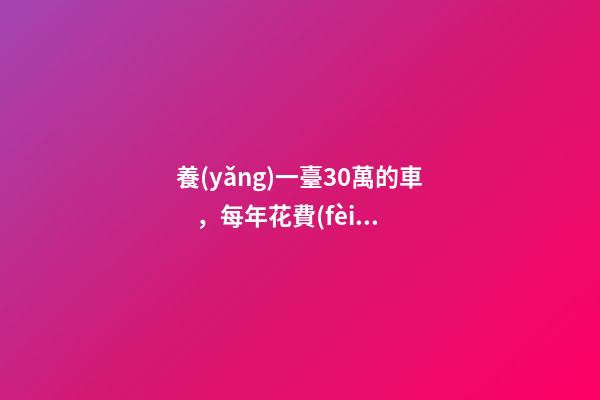 養(yǎng)一臺30萬的車，每年花費(fèi...